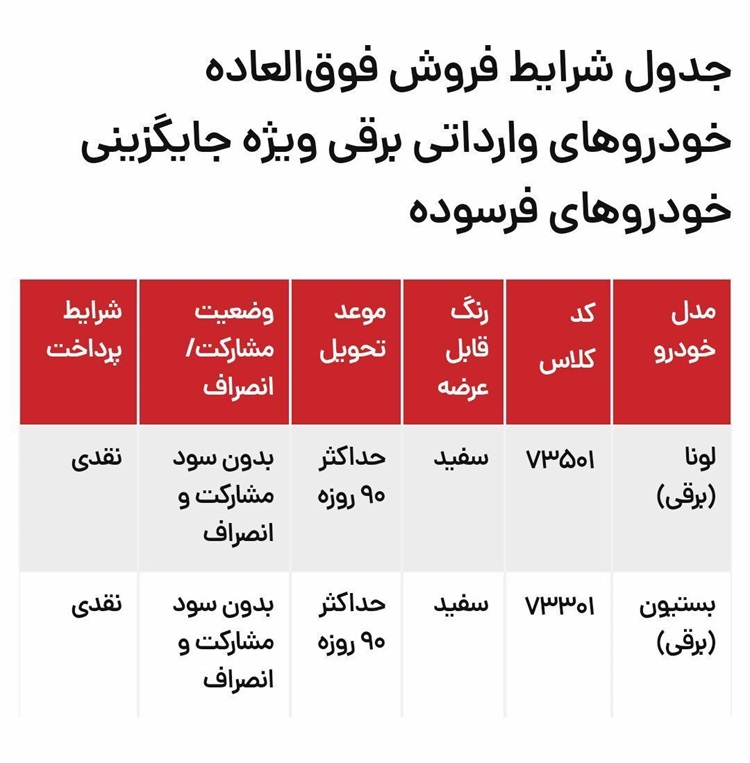 جدول شرایط فروش فوق‌العاده خودروهای وارداتی برقی ویژه جایگزینی خودروهای فرسوده

| مدل خودرو | کد کلاس | رنگ قابل عرضه | موعد تحویل | وضعیت مشارکت/ انصراف | شرایط پرداخت |
|---|---|---|---|---|---|
| لونا (برقی) | ۷۳۵۰۱ | سفید | حداکثر ۹۰ روزه | بدون سود مشارکت و انصراف | نقدی |
| بستیون (برقی) | ۷۳۳۰۱ | سفید | حداکثر ۹۰ روزه | بدون سود مشارکت و انصراف | نقدی |